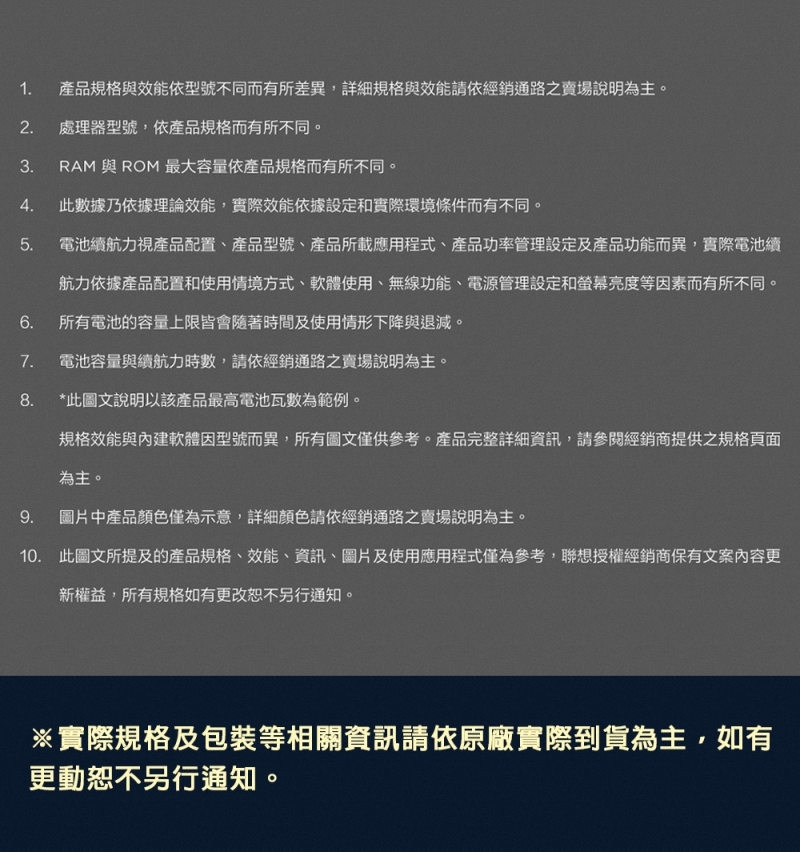 1. 產品規格與效能依型號不同而有所差異，詳細規格與效能請依經銷通路之賣場說明為主。

2. 處理器型號，依產品規格而有所不同。

3. RAM 與 ROM 最大容量依產品規格而有所不同。

4. 此數據乃依據理論效能，實際效能依據設定和實際環境條件而有不同。

5. 電池續航力視產品配置、產品型號、產品所載應用程式、產品功率管理設定及產品功能而異，實際電池續航力依據產品配置和使用情境方式、軟體使用、無線功能、電源管理設定和螢幕亮度等因素而有所不同。

6. 所有電池的容量上限皆會隨著時間及使用情形下降與退減。

7. 電池容量與續航力時數，請依經銷通路之賣場說明為主。

8. *此圖文說明以該產品最高電池瓦數為範例。

規格效能與內建軟體因型號而異，所有圖文僅供參考。產品完整詳細資訊，請參閱經銷商提供之規格頁面為主。

9. 圖片中產品顏色僅為示意，詳細顏色請依經銷通路之賣場說明為主。

10. 此圖文所提及的產品規格、效能、資訊、圖片及使用應用程式僅為參考，聯想授權經銷商保有文案內容更新權益，所有規格如有更改恕不另行通知。

※實際規格及包裝等相關資訊請依原廠實際到貨為主，如有更動恕不另行通知。